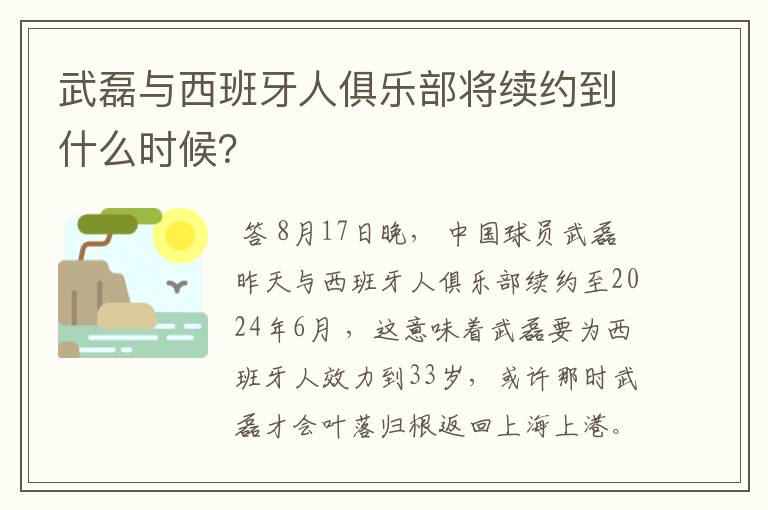 武磊与西班牙人俱乐部将续约到什么时候?

答 8月17日晚， 中国球员武磊昨天与西班牙人俱乐部续约至2024年6月，这意味着武磊要为西班牙人效力到33岁，或许那时武磊才会叶落归根返回上海上港。